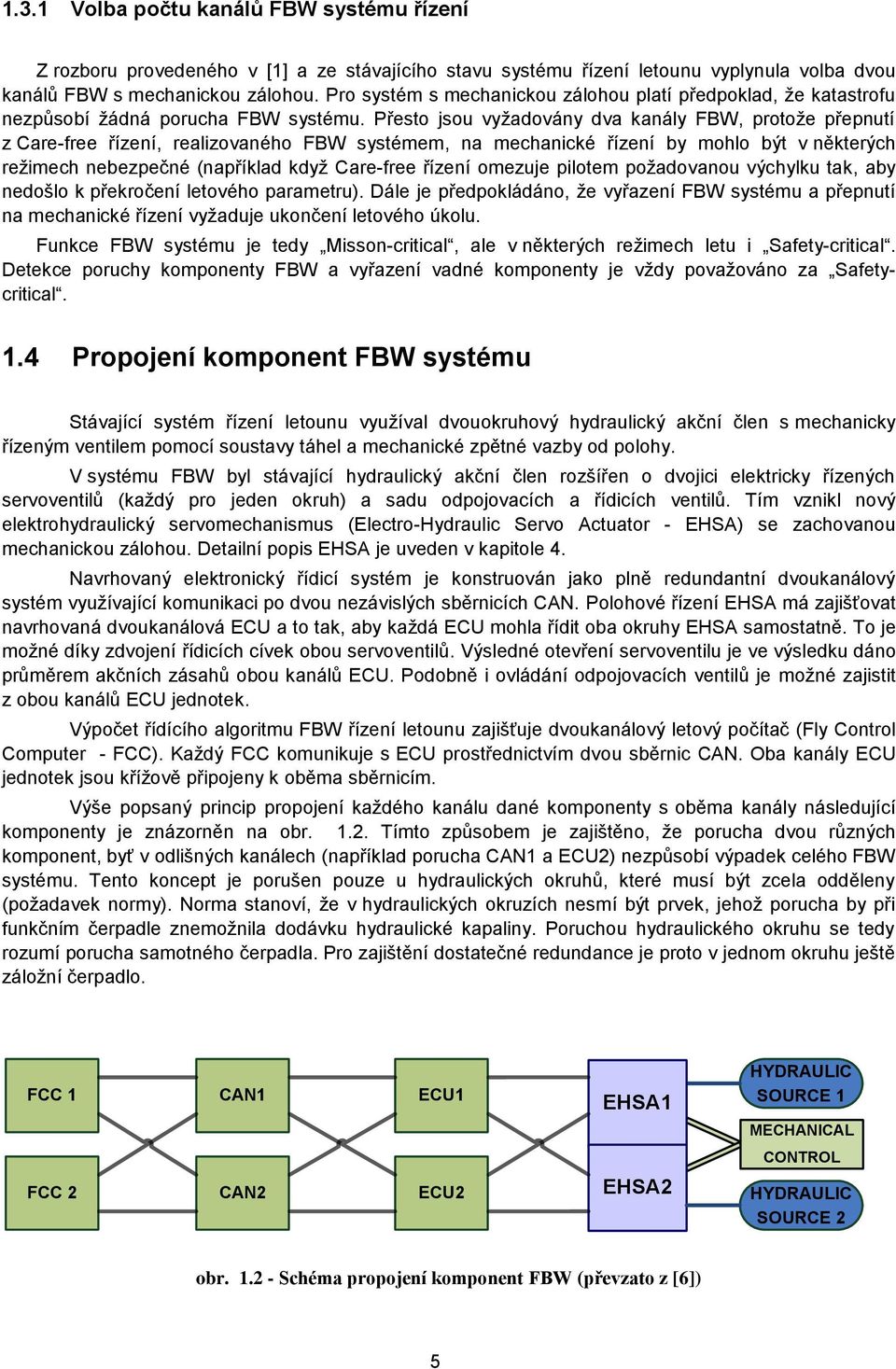 1.3.1 Volba počtu kanálů FBW systému řízení

Z rozboru provedeného v [1] a ze stávajícího stavu systému řízení letounu vyplynula volba dvou kanálů FBW s mechanickou zálohou. Pro systém s mechanickou zálohou platí předpoklad, že katastrofu nezpůsobí žádná porucha FBW systému. Přesto jsou vyžadovány dva kanály FBW, protože přepnutí z Care-free řízení, realizovaného FBW systémem, na mechanické řízení by mohlo být v některých režimech nebezpečné (například když Care-free řízení omezuje pilotem požadovanou výchylku tak, aby nedošlo k překročení letového parametru). Dále je předpokládáno, že vyřazení FBW systému a přepnutí na mechanické řízení vyžaduje ukončení letového úkolu.

Funkce FBW systému je tedy „Misson-critical“, ale v některých režimech letu i „Safety-critical“. Detekce poruchy komponenty FBW a vyřazení vadné komponenty je vždy považováno za „Safety-critical“.

1.4 Propojení komponent FBW systému

Stávající systém řízení letounu využíval dvouokruhový hydraulický akční člen s mechanicky řízeným ventilem pomocí soustavy táhel a mechanické zpětné vazby od polohy.

V systému FBW byl stávající hydraulický akční člen rozšířen o dvojici elektricky řízených servoventilů (každý pro jeden okruh) a sadu odpojovacích a řídicích ventilů. Tím vznikl nový elektrohydraulický servomechanismus (Electro-Hydraulic Servo Actuator - EHSA) se zachovanou mechanickou zálohou. Detailní popis EHSA je uveden v kapitole 4.

Navrhovaný elektronický řídicí systém je konstruován jako plně redundantní dvoukanálový systém využívající komunikaci po dvou nezávislých sběrnicích CAN. Polohové řízení EHSA má zajišťovat navrhovaná dvoukanálová ECU a to tak, aby každá ECU mohla řídit oba okruhy EHSA samostatně. To je možné díky zdvojení řídicích cívek obou servoventilů. Výsledné otevření servoventilu je ve výsledku dáno průměrem akčních zásahů obou kanálů ECU. Podobně i ovládání odpojovacích ventilů je možné zajistit z obou kanálů ECU jednotek.

Výpočet řídícího algoritmu FBW řízení letounu zajišťuje dvoukanálový letový počítač (Fly Control Computer - FCC). Každý FCC komunikuje s ECU prostřednictvím dvou sběrnic CAN. Oba kanály ECU jednotek jsou křížově připojeny k oběma sběrnicím.

Výše popsaný princip propojení každého kanálu dané komponenty s oběma kanály následující komponenty je znázorněn na obr. 1.2. Tímto způsobem je zajištěno, že porucha dvou různých komponent, byť v odlišných kanálech (například porucha CAN1 a ECU2) nezpůsobí výpadek celého FBW systému. Tento koncept je porušen pouze u hydraulických okruhů, které musí být zcela odděleny (požadavek normy). Norma stanoví, že v hydraulických okruzích nesmí být prvek, jehož porucha by při funkčním čerpadle znemožnila dodávku hydraulické kapaliny. Poruchou hydraulického okruhu se tedy rozumí porucha samotného čerpadla. Pro zajištění dostatečné redundance je proto v jednom okruhu ještě záložní čerpadlo.

FCC 1
CAN1
ECU1
EHSA1
HYDRAULIC SOURCE 1
MECHANICAL CONTROL
FCC 2
CAN2
ECU2
EHSA2
HYDRAULIC SOURCE 2

obr. 1.2 - Schéma propojení komponent FBW (převzato z [6])

5